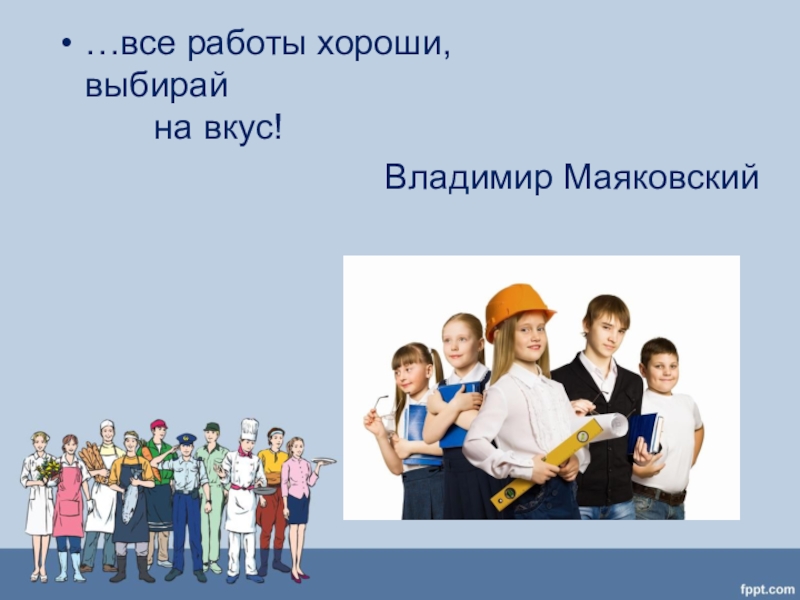 • …все работы хороши, выбирай
на вкус!

Владимир Маяковский

fppt.com